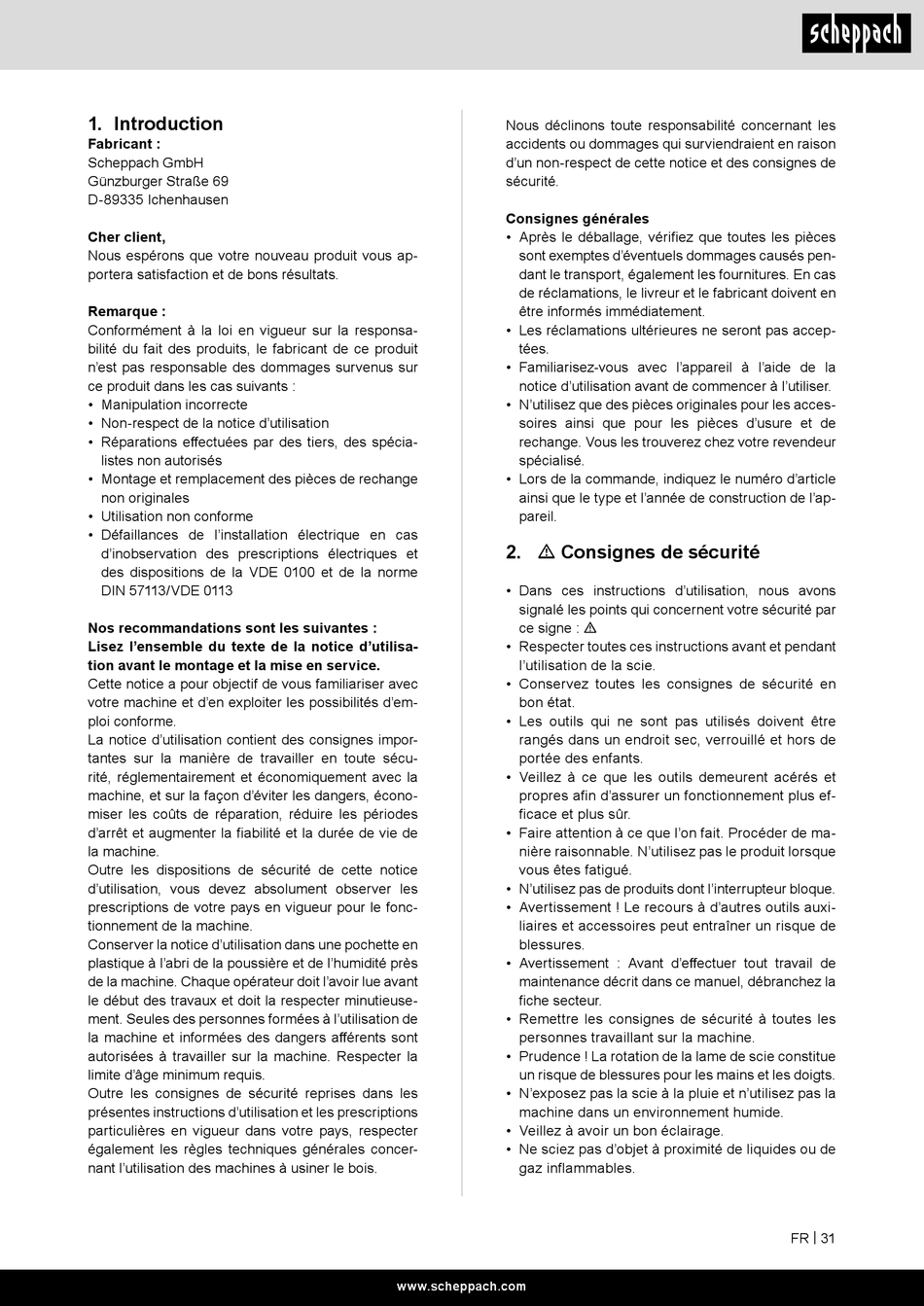 scheppach

1. Introduction
Fabricant :
Scheppach GmbH
Günzburger Straße 69
D-89335 Ichenhausen

Cher client,
Nous espérons que votre nouveau produit vous apportera satisfaction et de bons résultats.

Remarque :
Conformément à la loi en vigueur sur la responsabilité du fait des produits, le fabricant de ce produit n'est pas responsable des dommages survenus sur ce produit dans les cas suivants :
• Manipulation incorrecte
• Non-respect de la notice d'utilisation
• Réparations effectuées par des tiers, des spécialistes non autorisés
• Montage et remplacement des pièces de rechange non originales
• Utilisation non conforme
• Défaillances de l'installation électrique en cas d'inobservation des prescriptions électriques et des dispositions de la VDE 0100 et de la norme DIN 57113/VDE 0113

Nos recommandations sont les suivantes :
Lisez l'ensemble du texte de la notice d'utilisation avant le montage et la mise en service.
Cette notice a pour objectif de vous familiariser avec votre machine et d'en exploiter les possibilités d'emploi conforme.
La notice d'utilisation contient des consignes importantes sur la manière de travailler en toute sécurité, réglementairement et économiquement avec la machine, et sur la façon d'éviter les dangers, économiser les coûts de réparation, réduire les périodes d'arrêt et augmenter la fiabilité et la durée de vie de la machine.
Outre les dispositions de sécurité de cette notice d'utilisation, vous devez absolument observer les prescriptions de votre pays en vigueur pour le fonctionnement de la machine.
Conserver la notice d'utilisation dans une pochette en plastique à l'abri de la poussière et de l'humidité près de la machine. Chaque opérateur doit l'avoir lue avant le début des travaux et doit la respecter minutieusement. Seules des personnes formées à l'utilisation de la machine et informées des dangers afférents sont autorisées à travailler sur la machine. Respecter la limite d'âge minimum requis.
Outre les consignes de sécurité reprises dans les présentes instructions d'utilisation et les prescriptions particulières en vigueur dans votre pays, respecter également les règles techniques générales concernant l'utilisation des machines à usiner le bois.

Nous déclinons toute responsabilité concernant les accidents ou dommages qui surviendraient en raison d'un non-respect de cette notice et des consignes de sécurité.

Consignes générales
• Après le déballage, vérifiez que toutes les pièces sont exemptes d'éventuels dommages causés pendant le transport, également les fournitures. En cas de réclamations, le livreur et le fabricant doivent en être informés immédiatement.
• Les réclamations ultérieures ne seront pas acceptées.
• Familiarisez-vous avec l'appareil à l'aide de la notice d'utilisation avant de commencer à l'utiliser.
• N'utilisez que des pièces originales pour les accessoires ainsi que pour les pièces d'usure et de rechange. Vous les trouverez chez votre revendeur spécialisé.
• Lors de la commande, indiquez le numéro d'article ainsi que le type et l'année de construction de l'appareil.

2. ⚠ Consignes de sécurité

• Dans ces instructions d'utilisation, nous avons signalé les points qui concernent votre sécurité par ce signe : ⚠
• Respecter toutes ces instructions avant et pendant l'utilisation de la scie.
• Conservez toutes les consignes de sécurité en bon état.
• Les outils qui ne sont pas utilisés doivent être rangés dans un endroit sec, verrouillé et hors de portée des enfants.
• Veillez à ce que les outils demeurent acérés et propres afin d'assurer un fonctionnement plus efficace et plus sûr.
• Faire attention à ce que l'on fait. Procéder de manière raisonnable. N'utilisez pas le produit lorsque vous êtes fatigué.
• N'utilisez pas de produits dont l'interrupteur bloque.
• Avertissement ! Le recours à d'autres outils auxiliaires et accessoires peut entraîner un risque de blessures.
• Avertissement : Avant d'effectuer tout travail de maintenance décrit dans ce manuel, débranchez la fiche secteur.
• Remettre les consignes de sécurité à toutes les personnes travaillant sur la machine.
• Prudence ! La rotation de la lame de scie constitue un risque de blessures pour les mains et les doigts.
• N'exposez pas la scie à la pluie et n'utilisez pas la machine dans un environnement humide.
• Veillez à avoir un bon éclairage.
• Ne sciez pas d'objet à proximité de liquides ou de gaz inflammables.

FR | 31

www.scheppach.com